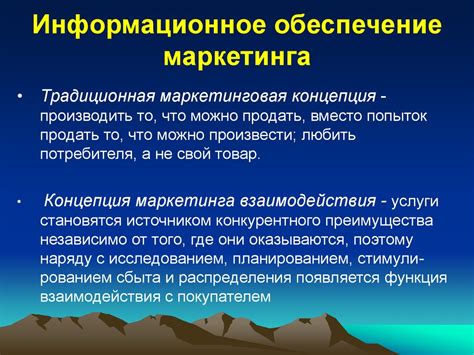 Информационное обеспечение маркетинга

• Традиционная маркетинговая концепция - производить то, что можно продать, вместо попыток продать то, что можно произвести; любить потребителя, а не свой товар.

• Концепция маркетинга взаимодействия - услуги становятся источником конкурентного преимущества независимо от того, где они оказываются, поэтому наряду с исследованием, планированием, стимулированием сбыта и распределения появляется функция взаимодействия с покупателем